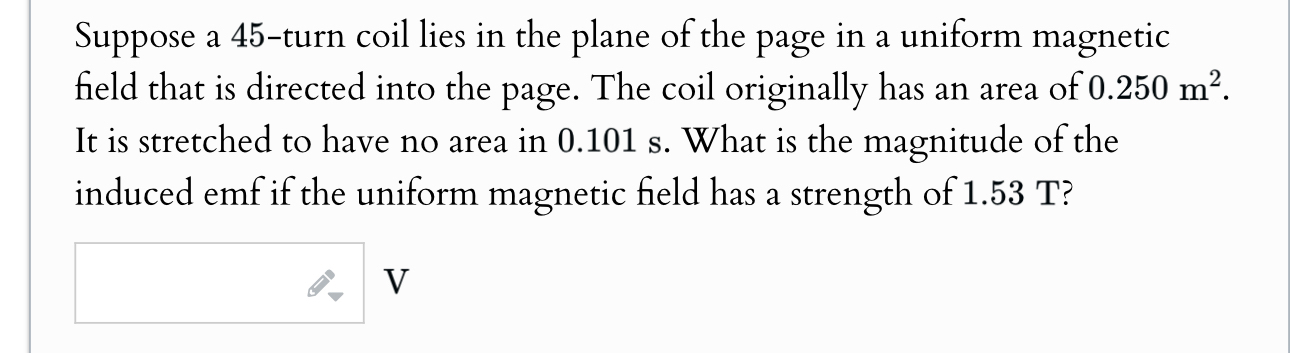 Suppose a 45-turn coil lies in the plane of the page in a uniform magnetic field that is directed into the page. The coil originally has an area of $0.250\ m^2$. It is stretched to have no area in $0.101$ s. What is the magnitude of the induced emf if the uniform magnetic field has a strength of $1.53$ T?

V